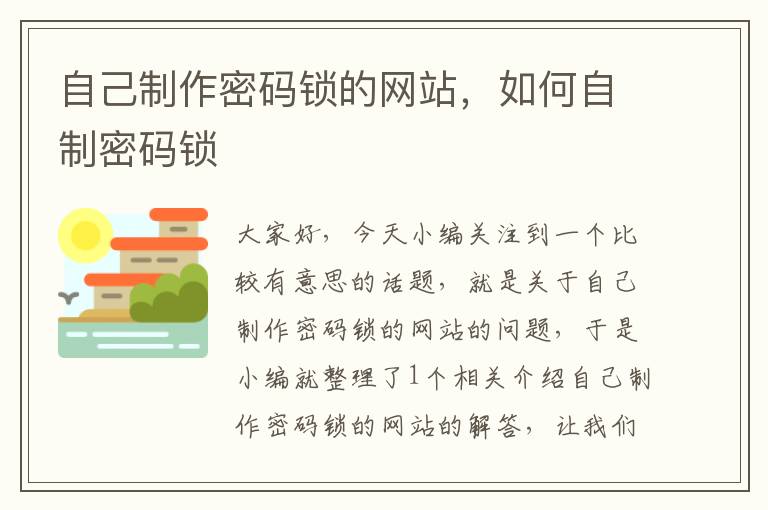 自己制作密码锁的网站，如何自制密码锁

大家好，今天小编关注到一个比较有意思的话题，就是关于自己制作密码锁的网站的问题，于是小编就整理了1个相关介绍自己制作密码锁的网站的解答，让我们